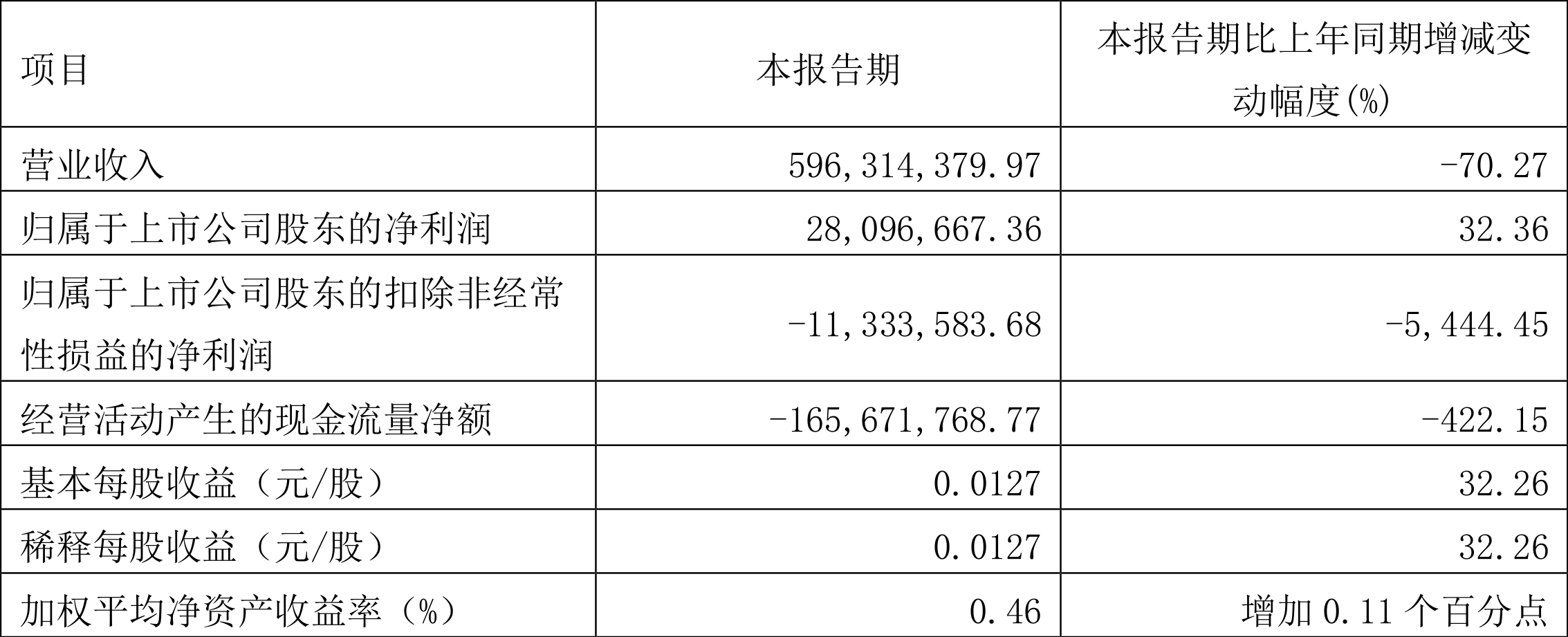 | 项目 | 本报告期 | 本报告期比上年同期增减变动幅度(%) |
|---|---|---|
| 营业收入 | 596,314,379.97 | -70.27 |
| 归属于上市公司股东的净利润 | 28,096,667.36 | 32.36 |
| 归属于上市公司股东的扣除非经常性损益的净利润 | -11,333,583.68 | -5,444.45 |
| 经营活动产生的现金流量净额 | -165,671,768.77 | -422.15 |
| 基本每股收益（元/股） | 0.0127 | 32.26 |
| 稀释每股收益（元/股） | 0.0127 | 32.26 |
| 加权平均净资产收益率（%） | 0.46 | 增加0.11个百分点 |